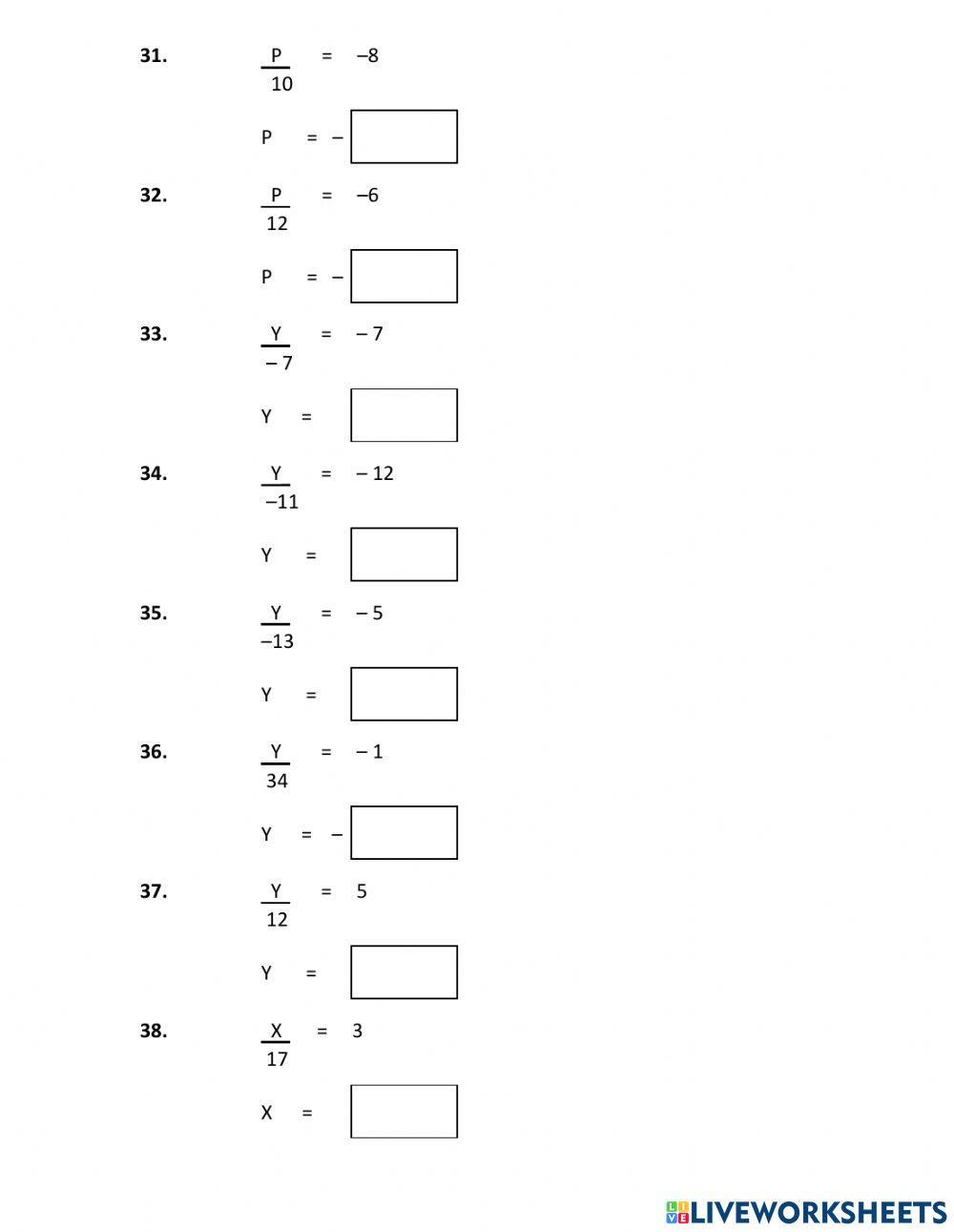 31. $\frac{P}{10} = -8$

$P = -$

32. $\frac{P}{12} = -6$

$P = -$

33. $\frac{Y}{-7} = -7$

$Y =$

34. $\frac{Y}{-11} = -12$

$Y =$

35. $\frac{Y}{-13} = -5$

$Y =$

36. $\frac{Y}{34} = -1$

$Y = -$

37. $\frac{Y}{12} = 5$

$Y =$

38. $\frac{X}{17} = 3$

$X =$

LIVEWORKSHEETS